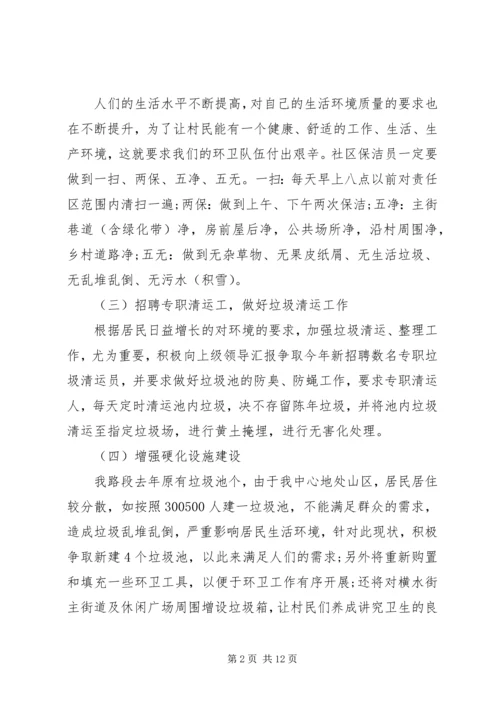 人们的生活水平不断提高，对自己的生活环境质量的要求也在不断提升，为了让村民能有一个健康、舒适的工作、生活、生产环境，这就要求我们的环卫队伍付出艰辛。社区保洁员一定要做到一扫、两保、五净、五无。一扫：每天早上八点以前对责任区范围内清扫一遍；两保：做到上午、下午两次保洁；五净：主街巷道（含绿化带）净，房前屋后净，公共场所净，沿村周围净，乡村道路净；五无：做到无杂草物、无果皮纸屑、无生活垃圾、无乱堆乱倒、无污水（积雪）。

（三）招聘专职清运工，做好垃圾清运工作

根据居民日益增长的对环境的要求，加强垃圾清运、整理工作，尤为重要，积极向上级领导汇报争取今年新招聘数名专职垃圾清运员，并要求做好垃圾池的防臭、防蝇工作，要求专职清运人，每天定时清运池内垃圾，决不存留陈年垃圾，并将池内垃圾清运至指定垃圾场，进行黄土掩埋，进行无害化处理。

（四）增强硬化设施建设

我路段去年原有垃圾池个，由于我中心地处山区，居民居住较分散，如按照300500人建一垃圾池，不能满足群众的需求，造成垃圾乱堆乱倒，严重影响居民生活环境，针对此现状，积极争取新建4个垃圾池，以此来满足人们的需求；另外将重新购置和填充一些环卫工具，以便于环卫工作有序开展；还将对横水街主街道及休闲广场周围增设垃圾箱，让村民们养成讲究卫生的良

第2页 共12页